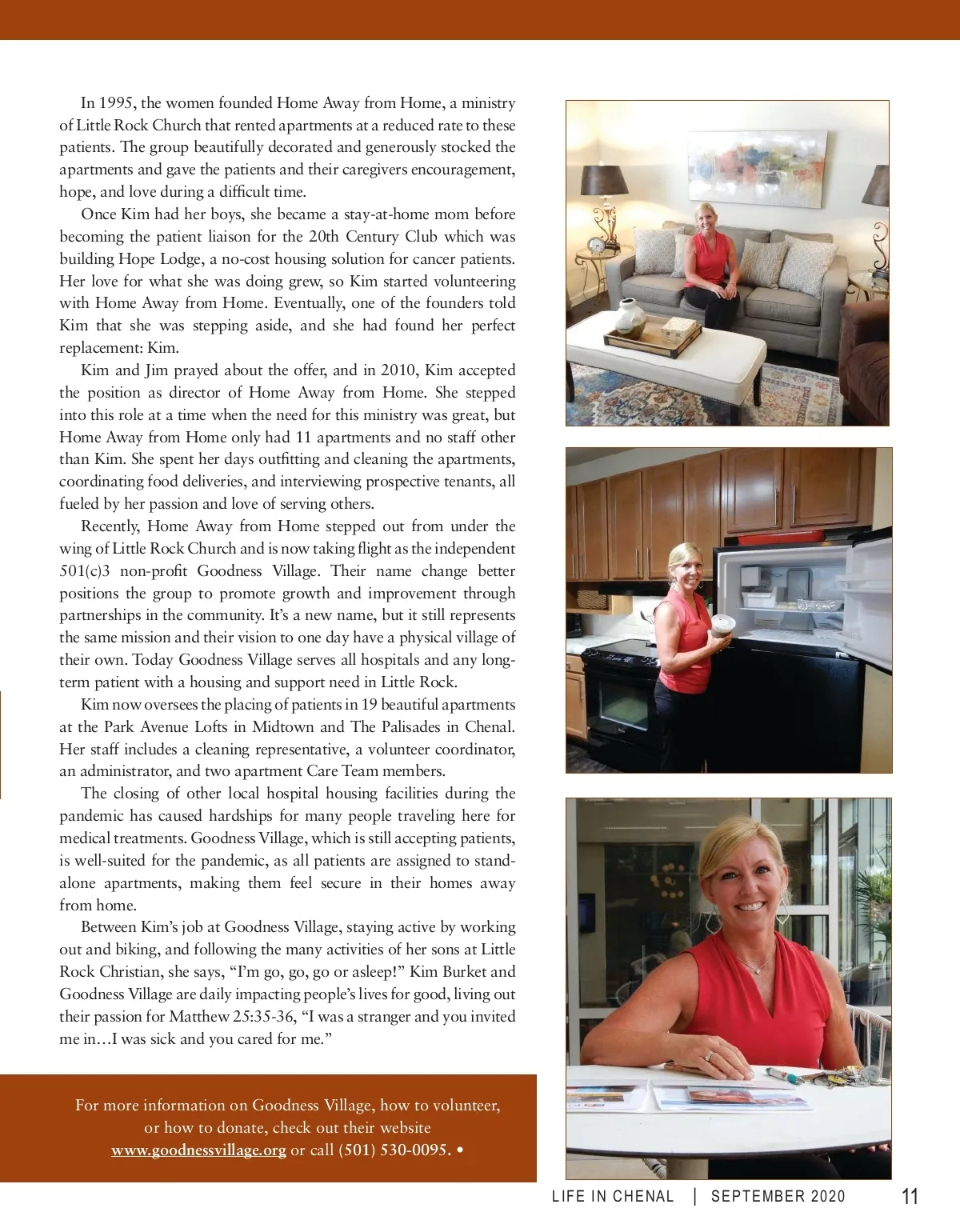 In 1995, the women founded Home Away from Home, a ministry of Little Rock Church that rented apartments at a reduced rate to these patients. The group beautifully decorated and generously stocked the apartments and gave the patients and their caregivers encouragement, hope, and love during a difficult time.

Once Kim had her boys, she became a stay-at-home mom before becoming the patient liaison for the 20th Century Club which was building Hope Lodge, a no-cost housing solution for cancer patients. Her love for what she was doing grew, so Kim started volunteering with Home Away from Home. Eventually, one of the founders told Kim that she was stepping aside, and she had found her perfect replacement: Kim.

Kim and Jim prayed about the offer, and in 2010, Kim accepted the position as director of Home Away from Home. She stepped into this role at a time when the need for this ministry was great, but Home Away from Home only had 11 apartments and no staff other than Kim. She spent her days outfitting and cleaning the apartments, coordinating food deliveries, and interviewing prospective tenants, all fueled by her passion and love of serving others.

Recently, Home Away from Home stepped out from under the wing of Little Rock Church and is now taking flight as the independent 501(c)3 non-profit Goodness Village. Their name change better positions the group to promote growth and improvement through partnerships in the community. It's a new name, but it still represents the same mission and their vision to one day have a physical village of their own. Today Goodness Village serves all hospitals and any long-term patient with a housing and support need in Little Rock.

Kim now oversees the placing of patients in 19 beautiful apartments at the Park Avenue Lofts in Midtown and The Palisades in Chenal. Her staff includes a cleaning representative, a volunteer coordinator, an administrator, and two apartment Care Team members.

The closing of other local hospital housing facilities during the pandemic has caused hardships for many people traveling here for medical treatments. Goodness Village, which is still accepting patients, is well-suited for the pandemic, as all patients are assigned to stand-alone apartments, making them feel secure in their homes away from home.

Between Kim's job at Goodness Village, staying active by working out and biking, and following the many activities of her sons at Little Rock Christian, she says, "I'm go, go, go or asleep!" Kim Burket and Goodness Village are daily impacting people's lives for good, living out their passion for Matthew 25:35-36, "I was a stranger and you invited me in…I was sick and you cared for me."

For more information on Goodness Village, how to volunteer, or how to donate, check out their website www.goodnessvillage.org or call (501) 530-0095. •

LIFE IN CHENAL | SEPTEMBER 2020 11